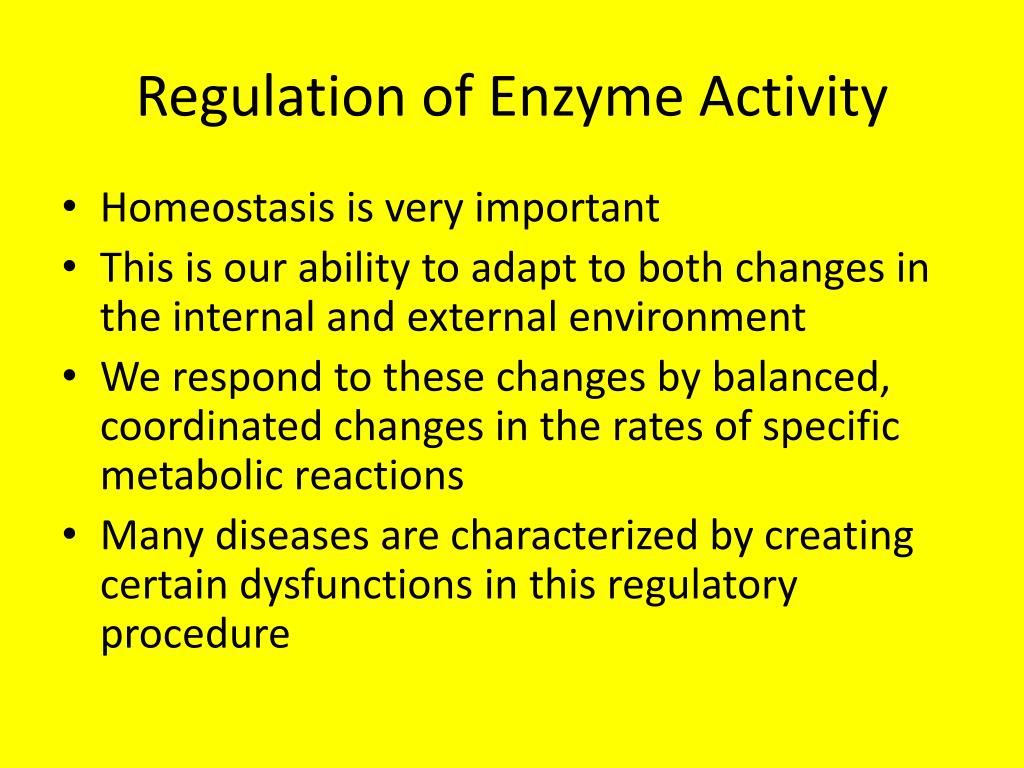 Regulation of Enzyme Activity

• Homeostasis is very important
• This is our ability to adapt to both changes in the internal and external environment
• We respond to these changes by balanced, coordinated changes in the rates of specific metabolic reactions
• Many diseases are characterized by creating certain dysfunctions in this regulatory procedure